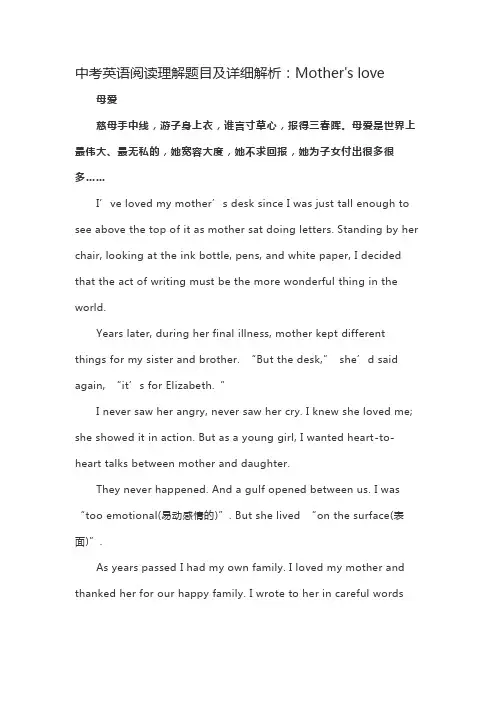 中考英语阅读理解题目及详细解析：Mother's love

母爱

慈母手中线，游子身上衣，谁言寸草心，报得三春晖。母爱是世界上最伟大、最无私的，她宽容大度，她不求回报，她为子女付出很多很多……

I’ve loved my mother’s desk since I was just tall enough to see above the top of it as mother sat doing letters. Standing by her chair, looking at the ink bottle, pens, and white paper, I decided that the act of writing must be the more wonderful thing in the world.

Years later, during her final illness, mother kept different things for my sister and brother. “But the desk,” she’d said again, “it’s for Elizabeth.”

I never saw her angry, never saw her cry. I knew she loved me; she showed it in action. But as a young girl, I wanted heart-to-heart talks between mother and daughter.

They never happened. And a gulf opened between us. I was “too emotional(易动感情的)”. But she lived “on the surface(表面)”.

As years passed I had my own family. I loved my mother and thanked her for our happy family. I wrote to her in careful words